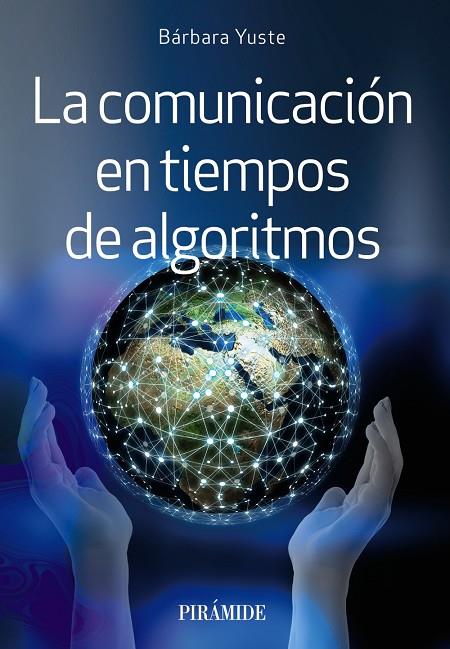 Bárbara Yuste

La comunicación en tiempos de algoritmos

PIRÁMIDE